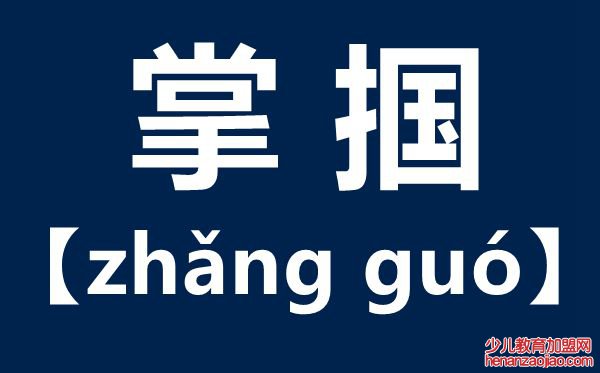 掌掴

【zhǎng guó】

少儿教育加盟网
henanzaojiao.com